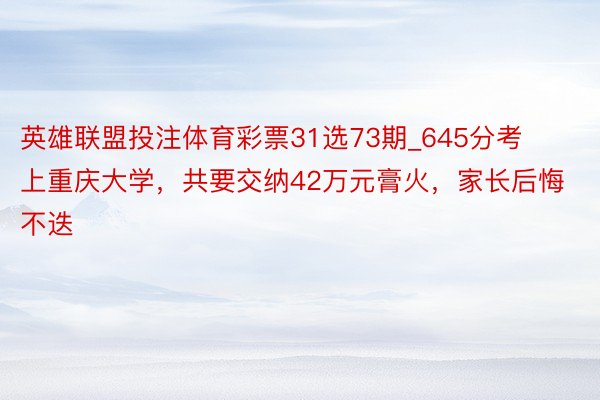 英雄联盟投注体育彩票31选73期_645分考上重庆大学，共要交纳42万元膏火，家长后悔不迭